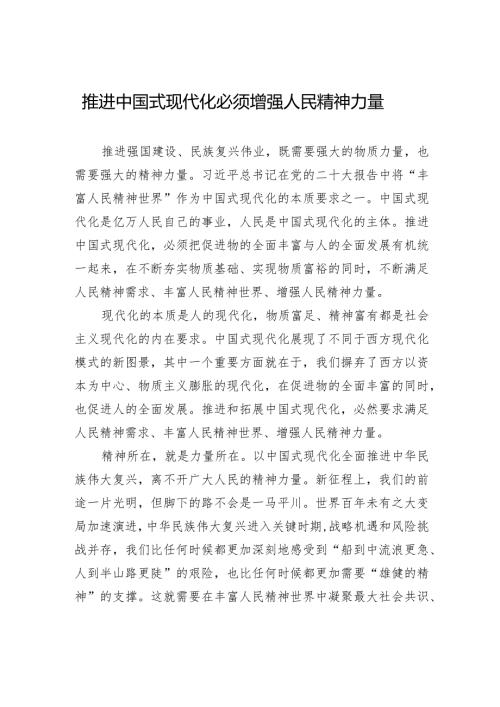 推进中国式现代化必须增强人民精神力量

推进强国建设、民族复兴伟业，既需要强大的物质力量，也需要强大的精神力量。习近平总书记在党的二十大报告中将“丰富人民精神世界”作为中国式现代化的本质要求之一。中国式现代化是亿万人民自己的事业，人民是中国式现代化的主体。推进中国式现代化，必须把促进物的全面丰富与人的全面发展有机统一起来，在不断夯实物质基础、实现物质富裕的同时，不断满足人民精神需求、丰富人民精神世界、增强人民精神力量。

现代化的本质是人的现代化，物质富足、精神富有都是社会主义现代化的内在要求。中国式现代化展现了不同于西方现代化模式的新图景，其中一个重要方面就在于，我们摒弃了西方以资本为中心、物质主义膨胀的现代化，在促进物的全面丰富的同时，也促进人的全面发展。推进和拓展中国式现代化，必然要求满足人民精神需求、丰富人民精神世界、增强人民精神力量。

精神所在，就是力量所在。以中国式现代化全面推进中华民族伟大复兴，离不开广大人民的精神力量。新征程上，我们的前途一片光明，但脚下的路不会是一马平川。世界百年未有之大变局加速演进，中华民族伟大复兴进入关键时期，战略机遇和风险挑战并存，我们比任何时候都更加深刻地感受到“船到中流浪更急、人到半山路更陡”的艰险，也比任何时候都更加需要“雄健的精神”的支撑。这就需要在丰富人民精神世界中凝聚最大社会共识、